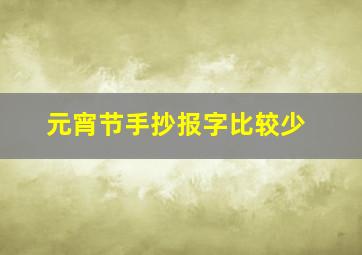 元宵节手抄报字比较少